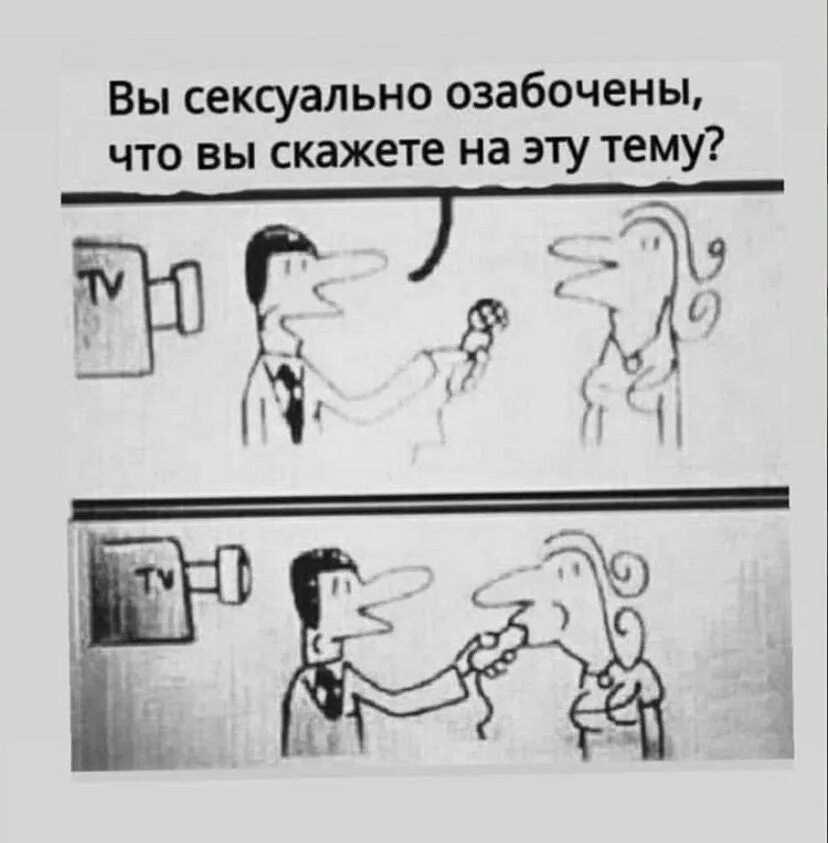 Вы сексуально озабочены, что вы скажете на эту тему?

TV

TV